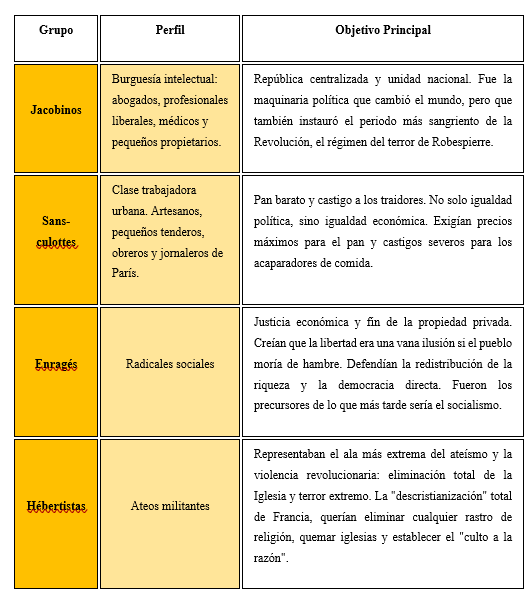 | Grupo | Perfil | Objetivo Principal |
|---|---|---|
| Jacobinos | Burguesía intelectual: abogados, profesionales liberales, médicos y pequeños propietarios. | República centralizada y unidad nacional. Fue la maquinaria política que cambió el mundo, pero que también instauró el periodo más sangriento de la Revolución, el régimen del terror de Robespierre. |
| Sans-culottes | Clase trabajadora urbana. Artesanos, pequeños tenderos, obreros y jornaleros de París. | Pan barato y castigo a los traidores. No solo igualdad política, sino igualdad económica. Exigían precios máximos para el pan y castigos severos para los acaparadores de comida. |
| Enragés | Radicales sociales | Justicia económica y fin de la propiedad privada. Creían que la libertad era una vana ilusión si el pueblo moría de hambre. Defendían la redistribución de la riqueza y la democracia directa. Fueron los precursores de lo que más tarde sería el socialismo. |
| Hébertistas | Ateos militantes | Representaban el ala más extrema del ateísmo y la violencia revolucionaria: eliminación total de la Iglesia y terror extremo. La "descristianización" total de Francia, querían eliminar cualquier rastro de religión, quemar iglesias y establecer el "culto a la razón". |